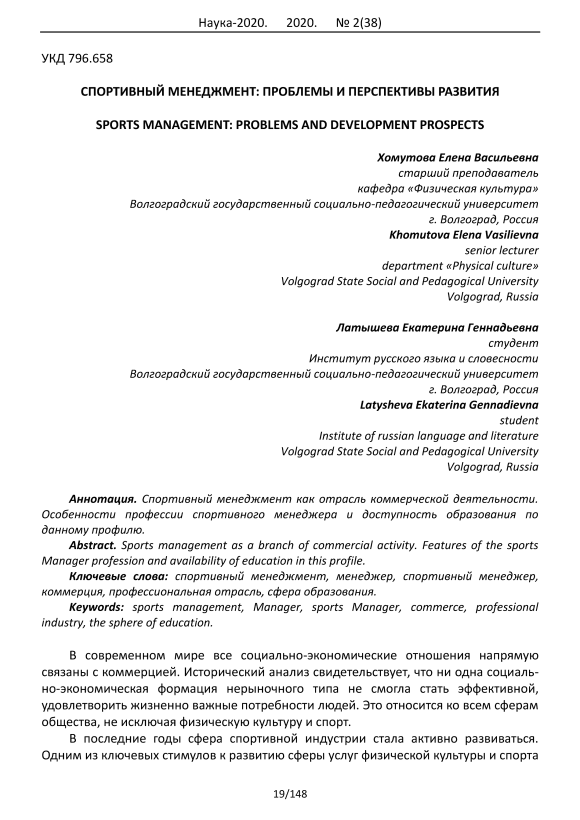 Наука-2020. 2020. № 2(38)

УКД 796.658

СПОРТИВНЫЙ МЕНЕДЖМЕНТ: ПРОБЛЕМЫ И ПЕРСПЕКТИВЫ РАЗВИТИЯ

SPORTS MANAGEMENT: PROBLEMS AND DEVELOPMENT PROSPECTS

Хомутова Елена Васильевна
старший преподаватель
кафедра «Физическая культура»
Волгоградский государственный социально-педагогический университет
г. Волгоград, Россия
Khomutova Elena Vasilievna
senior lecturer
department «Physical culture»
Volgograd State Social and Pedagogical University
Volgograd, Russia

Латышева Екатерина Геннадьевна
студент
Институт русского языка и словесности
Волгоградский государственный социально-педагогический университет
г. Волгоград, Россия
Latysheva Ekaterina Gennadievna
student
Institute of russian language and literature
Volgograd State Social and Pedagogical University
Volgograd, Russia

Аннотация. Спортивный менеджмент как отрасль коммерческой деятельности. Особенности профессии спортивного менеджера и доступность образования по данному профилю.

Abstract. Sports management as a branch of commercial activity. Features of the sports Manager profession and availability of education in this profile.

Ключевые слова: спортивный менеджмент, менеджер, спортивный менеджер, коммерция, профессиональная отрасль, сфера образования.

Keywords: sports management, Manager, sports Manager, commerce, professional industry, the sphere of education.

В современном мире все социально-экономические отношения напрямую связаны с коммерцией. Исторический анализ свидетельствует, что ни одна социально-экономическая формация нерыночного типа не смогла стать эффективной, удовлетворить жизненно важные потребности людей. Это относится ко всем сферам общества, не исключая физическую культуру и спорт.

В последние годы сфера спортивной индустрии стала активно развиваться. Одним из ключевых стимулов к развитию сферы услуг физической культуры и спорта

19/148